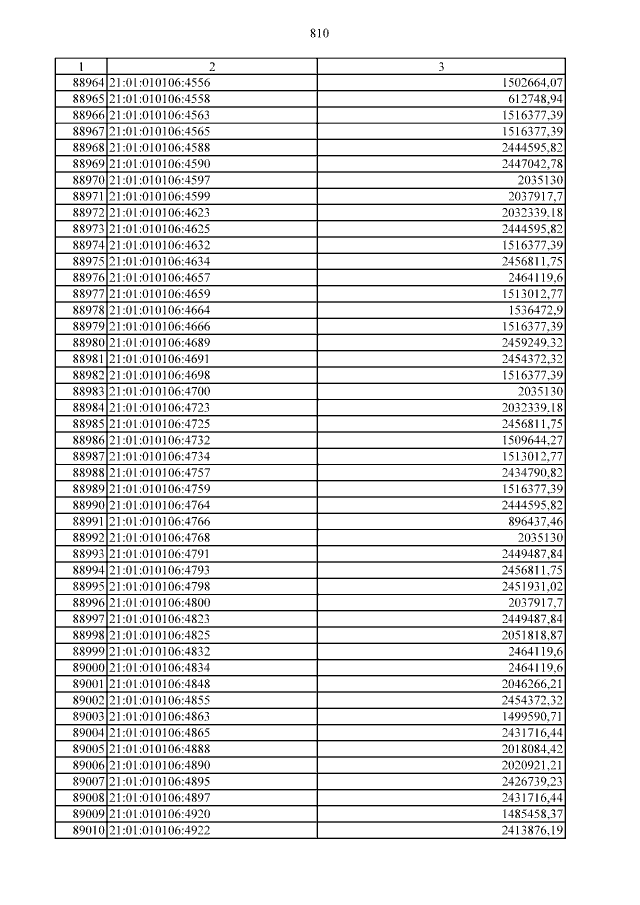 810

| 1 | 2 | 3 |
|---|---|---|
| 88964 | 21:01:010106:4556 | 1502664,07 |
| 88965 | 21:01:010106:4558 | 612748,94 |
| 88966 | 21:01:010106:4563 | 1516377,39 |
| 88967 | 21:01:010106:4565 | 1516377,39 |
| 88968 | 21:01:010106:4588 | 2444595,82 |
| 88969 | 21:01:010106:4590 | 2447042,78 |
| 88970 | 21:01:010106:4597 | 2035130 |
| 88971 | 21:01:010106:4599 | 2037917,7 |
| 88972 | 21:01:010106:4623 | 2032339,18 |
| 88973 | 21:01:010106:4625 | 2444595,82 |
| 88974 | 21:01:010106:4632 | 1516377,39 |
| 88975 | 21:01:010106:4634 | 2456811,75 |
| 88976 | 21:01:010106:4657 | 2464119,6 |
| 88977 | 21:01:010106:4659 | 1513012,77 |
| 88978 | 21:01:010106:4664 | 1536472,9 |
| 88979 | 21:01:010106:4666 | 1516377,39 |
| 88980 | 21:01:010106:4689 | 2459249,32 |
| 88981 | 21:01:010106:4691 | 2454372,32 |
| 88982 | 21:01:010106:4698 | 1516377,39 |
| 88983 | 21:01:010106:4700 | 2035130 |
| 88984 | 21:01:010106:4723 | 2032339,18 |
| 88985 | 21:01:010106:4725 | 2456811,75 |
| 88986 | 21:01:010106:4732 | 1509644,27 |
| 88987 | 21:01:010106:4734 | 1513012,77 |
| 88988 | 21:01:010106:4757 | 2434790,82 |
| 88989 | 21:01:010106:4759 | 1516377,39 |
| 88990 | 21:01:010106:4764 | 2444595,82 |
| 88991 | 21:01:010106:4766 | 896437,46 |
| 88992 | 21:01:010106:4768 | 2035130 |
| 88993 | 21:01:010106:4791 | 2449487,84 |
| 88994 | 21:01:010106:4793 | 2456811,75 |
| 88995 | 21:01:010106:4798 | 2451931,02 |
| 88996 | 21:01:010106:4800 | 2037917,7 |
| 88997 | 21:01:010106:4823 | 2449487,84 |
| 88998 | 21:01:010106:4825 | 2051818,87 |
| 88999 | 21:01:010106:4832 | 2464119,6 |
| 89000 | 21:01:010106:4834 | 2464119,6 |
| 89001 | 21:01:010106:4848 | 2046266,21 |
| 89002 | 21:01:010106:4855 | 2454372,32 |
| 89003 | 21:01:010106:4863 | 1499590,71 |
| 89004 | 21:01:010106:4865 | 2431716,44 |
| 89005 | 21:01:010106:4888 | 2018084,42 |
| 89006 | 21:01:010106:4890 | 2020921,21 |
| 89007 | 21:01:010106:4895 | 2426739,23 |
| 89008 | 21:01:010106:4897 | 2431716,44 |
| 89009 | 21:01:010106:4920 | 1485458,37 |
| 89010 | 21:01:010106:4922 | 2413876,19 |